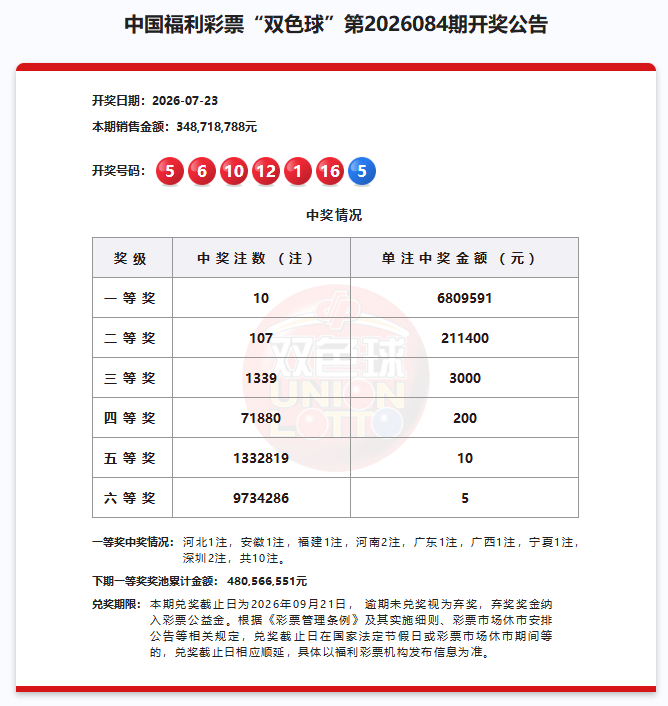 中国福利彩票“双色球”第2026084期开奖公告

开奖日期：2026-07-23

本期销售金额：348,718,788元

开奖号码：5 6 10 12 1 16 5

中奖情况

| 奖级 | 中奖注数（注） | 单注中奖金额（元） |
|---|---|---|
| 一等奖 | 10 | 6809591 |
| 二等奖 | 107 | 211400 |
| 三等奖 | 1339 | 3000 |
| 四等奖 | 71880 | 200 |
| 五等奖 | 1332819 | 10 |
| 六等奖 | 9734286 | 5 |

一等奖中奖情况：河北1注，安徽1注，福建1注，河南2注，广东1注，广西1注，宁夏1注，深圳2注，共10注。

下期一等奖奖池累计金额：480,566,551元

兑奖期限：本期兑奖截止日为2026年09月21日，逾期未兑奖视为弃奖，弃奖奖金纳入彩票公益金。根据《彩票管理条例》及其实施细则、彩票市场休市安排公告等相关规定，兑奖截止日在国家法定节假日或彩票市场休市期间等的，兑奖截止日相应顺延，具体以福利彩票机构发布信息为准。

双色球
UNION LOTTO